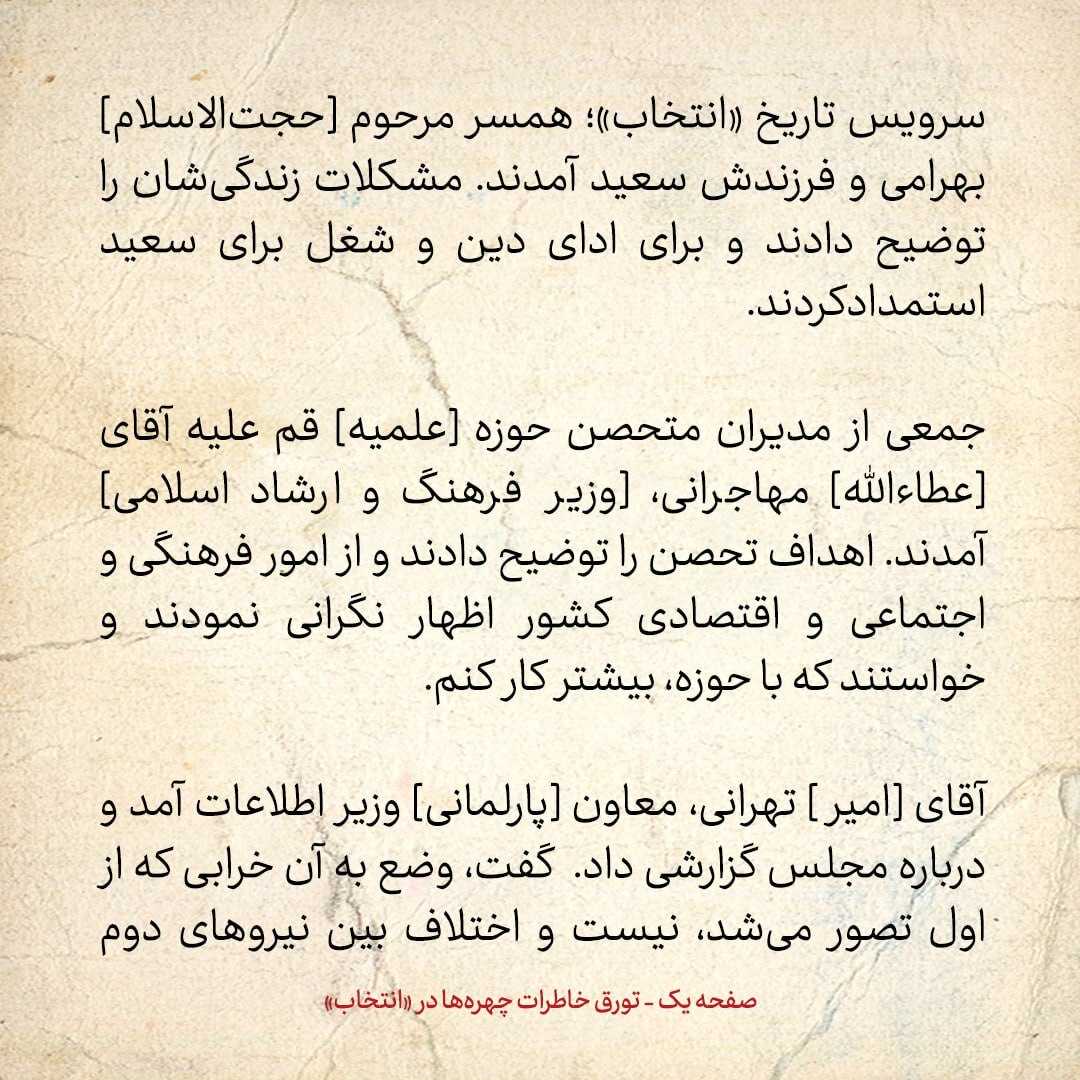 سرویس تاریخ «انتخاب»؛ همسر مرحوم [حجت‌الاسلام] بهرامی و فرزندش سعید آمدند. مشکلات زندگی‌شان را توضیح دادند و برای ادای دین و شغل برای سعید استمدادکردند.

جمعی از مدیران متحصن حوزه [علمیه] قم علیه آقای [عطاءالله] مهاجرانی، [وزیر فرهنگ و ارشاد اسلامی] آمدند. اهداف تحصن را توضیح دادند و از امور فرهنگی و اجتماعی و اقتصادی کشور اظهار نگرانی نمودند و خواستند که با حوزه، بیشتر کار کنم.

آقای [امیر] تهرانی، معاون [پارلمانی] وزیر اطلاعات آمد و درباره مجلس گزارشی داد. گفت، وضع به آن خرابی که از اول تصور می‌شد، نیست و اختلاف بین نیروهای دوم

صفحه یک - تورق خاطرات چهره‌ها در «انتخاب»